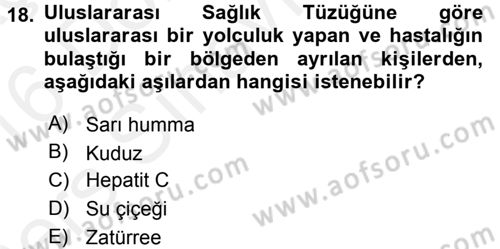 18. Uluslararası Sağlık Tüzüğüne göre uluslararası bir yolculuk yapan ve hastalığın bulaştığı bir bölgeden ayrılan kişilerden, aşağıdaki aşılardan hangisi istenebilir?

A) Sarı humma
B) Kuduz
C) Hepatit C
D) Su çiçeği
E) Zatürree

www.aofsoru.com
www.aofsoru.com
www.aofsoru.com
www.aofsoru.com